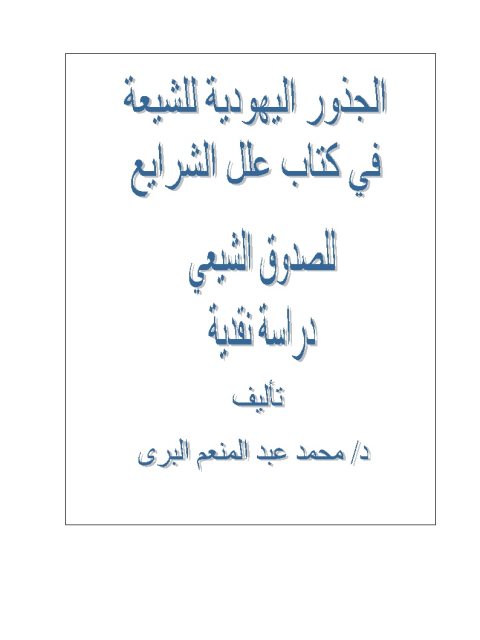 الجذور اليهودية للشيعة
في كتاب علل الشرايع

للصدوق الشيعي
دراسة نقدية

تأليف

د/ محمد عبد المنعم البرى